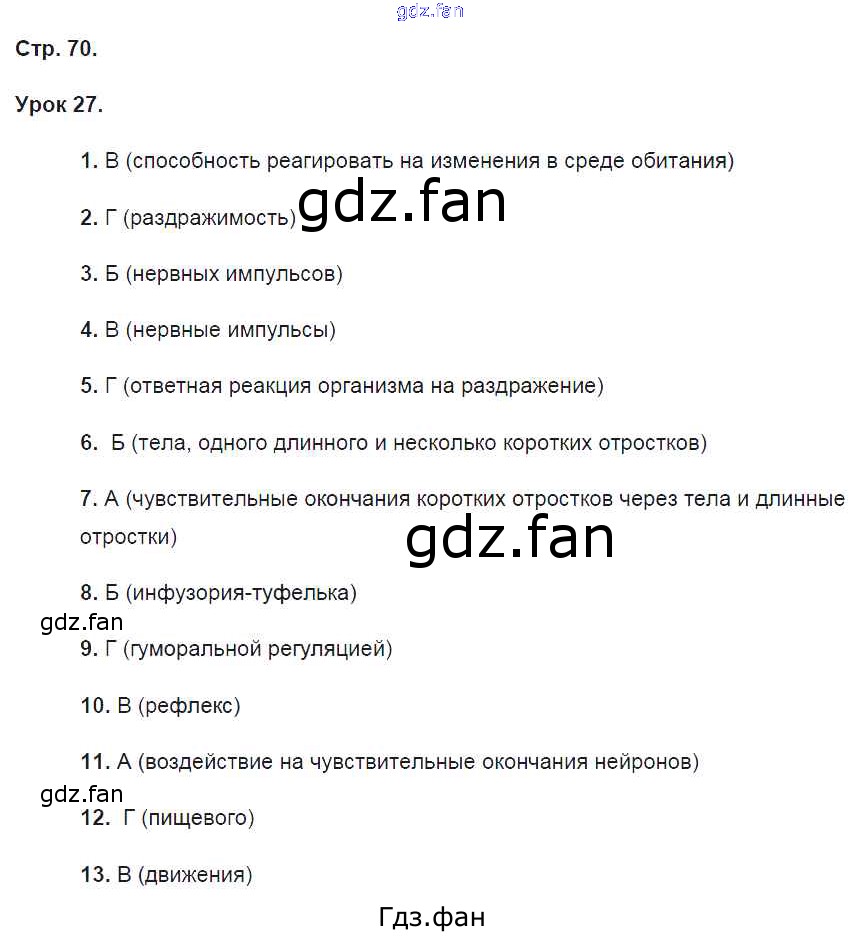 gdz.fan

Стр. 70.

Урок 27.

1. В (способность реагировать на изменения в среде обитания)

2. Г (раздражимость) gdz.fan

3. Б (нервных импульсов)

4. В (нервные импульсы)

5. Г (ответная реакция организма на раздражение)

6. Б (тела, одного длинного и несколько коротких отростков)

7. А (чувствительные окончания коротких отростков через тела и длинные отростки) gdz.fan

8. Б (инфузория-туфелька)

gdz.fan

9. Г (гуморальной регуляцией)

10. В (рефлекс)

11. А (воздействие на чувствительные окончания нейронов)

gdz.fan

12. Г (пищевого)

13. В (движения)

Гдз.фан